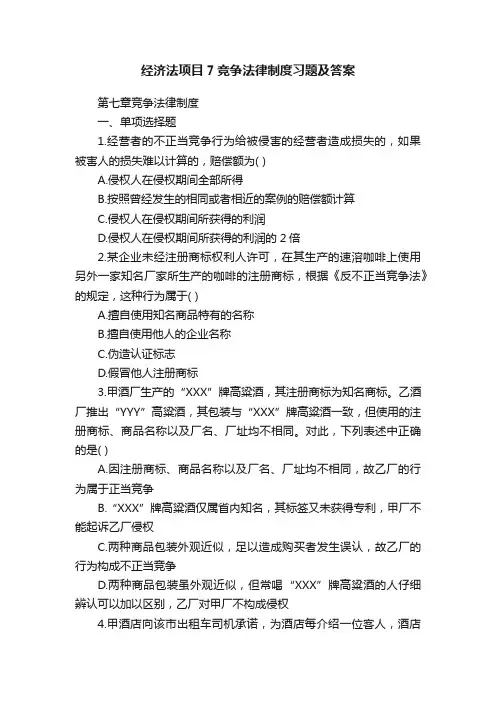 经济法项目 7 竞争法律制度习题及答案

第七章竞争法律制度

一、单项选择题

1.经营者的不正当竞争行为给被侵害的经营者造成损失的，如果被害人的损失难以计算的，赔偿额为( )

A.侵权人在侵权期间全部所得

B.按照曾经发生的相同或者相近的案例的赔偿额计算

C.侵权人在侵权期间所获得的利润

D.侵权人在侵权期间所获得的利润的 2 倍

2.某企业未经注册商标权利人许可，在其生产的速溶咖啡上使用另外一家知名厂家所生产的咖啡的注册商标，根据《反不正当竞争法》的规定，这种行为属于( )

A.擅自使用知名商品特有的名称

B.擅自使用他人的企业名称

C.伪造认证标志

D.假冒他人注册商标

3.甲酒厂生产的“XXX”牌高粱酒，其注册商标为知名商标。乙酒厂推出“YYY”高粱酒，其包装与“XXX”牌高粱酒一致，但使用的注册商标、商品名称以及厂名、厂址均不相同。对此，下列表述中正确的是( )

A.因注册商标、商品名称以及厂名、厂址均不相同，故乙厂的行为属于正当竞争

B.“XXX”牌高粱酒仅属省内知名，其标签又未获得专利，甲厂不能起诉乙厂侵权

C.两种商品包装外观近似，足以造成购买者发生误认，故乙厂的行为构成不正当竞争

D.两种商品包装虽外观近似，但常喝“XXX”牌高粱酒的人仔细辨认可以加以区别，乙厂对甲厂不构成侵权

4.甲酒店向该市出租车司机承诺，为酒店每介绍一位客人，酒店